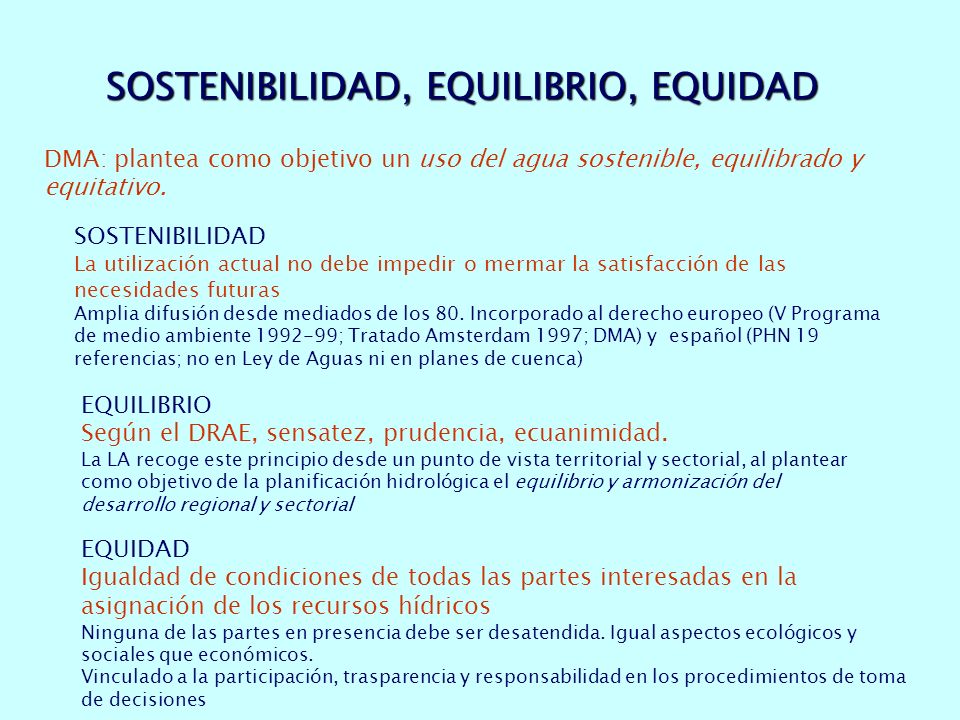 SOSTENIBILIDAD, EQUILIBRIO, EQUIDAD

DMA: plantea como objetivo un uso del agua sostenible, equilibrado y equitativo.

SOSTENIBILIDAD
La utilización actual no debe impedir o mermar la satisfacción de las necesidades futuras
Amplia difusión desde mediados de los 80. Incorporado al derecho europeo (V Programa de medio ambiente 1992-99; Tratado Amsterdam 1997; DMA) y español (PHN 19 referencias; no en Ley de Aguas ni en planes de cuenca)

EQUILIBRIO
Según el DRAE, sensatez, prudencia, ecuanimidad.
La LA recoge este principio desde un punto de vista territorial y sectorial, al plantear como objetivo de la planificación hidrológica el equilibrio y armonización del desarrollo regional y sectorial

EQUIDAD
Igualdad de condiciones de todas las partes interesadas en la asignación de los recursos hídricos
Ninguna de las partes en presencia debe ser desatendida. Igual aspectos ecológicos y sociales que económicos.
Vinculado a la participación, trasparencia y responsabilidad en los procedimientos de toma de decisiones